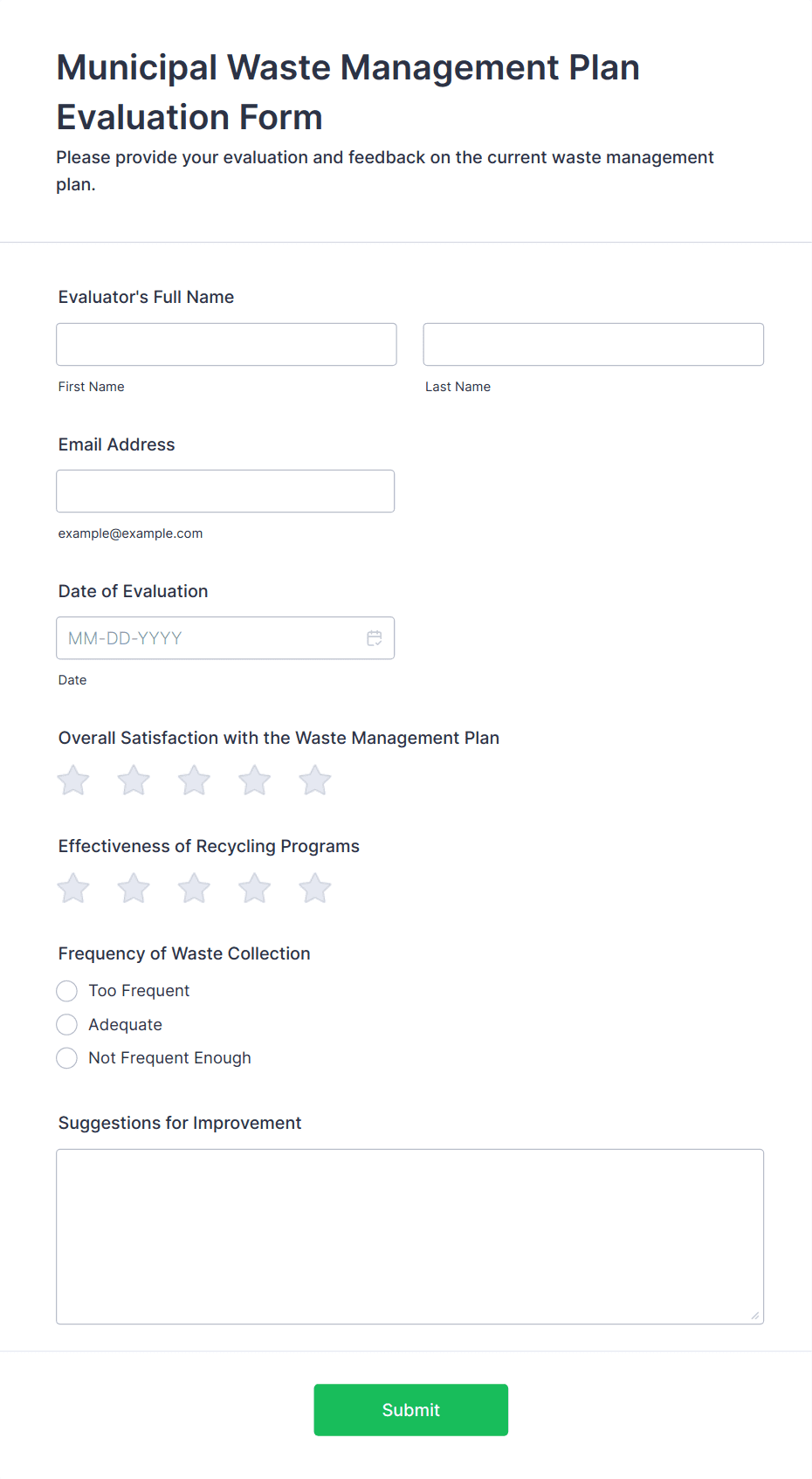 Municipal Waste Management Plan Evaluation Form

Please provide your evaluation and feedback on the current waste management plan.

Evaluator's Full Name

First Name

Last Name

Email Address

example@example.com

Date of Evaluation

MM-DD-YYYY

Date

Overall Satisfaction with the Waste Management Plan

Effectiveness of Recycling Programs

Frequency of Waste Collection

Too Frequent

Adequate

Not Frequent Enough

Suggestions for Improvement

Submit